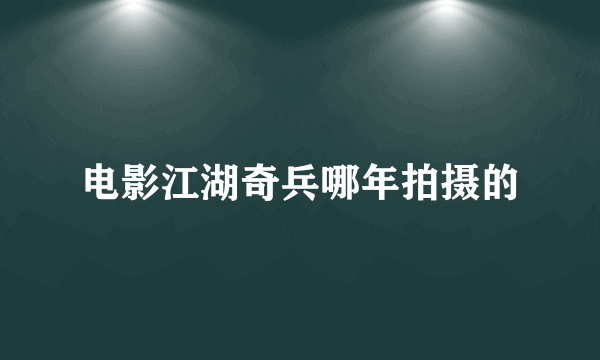 电影江湖奇兵哪年拍摄的